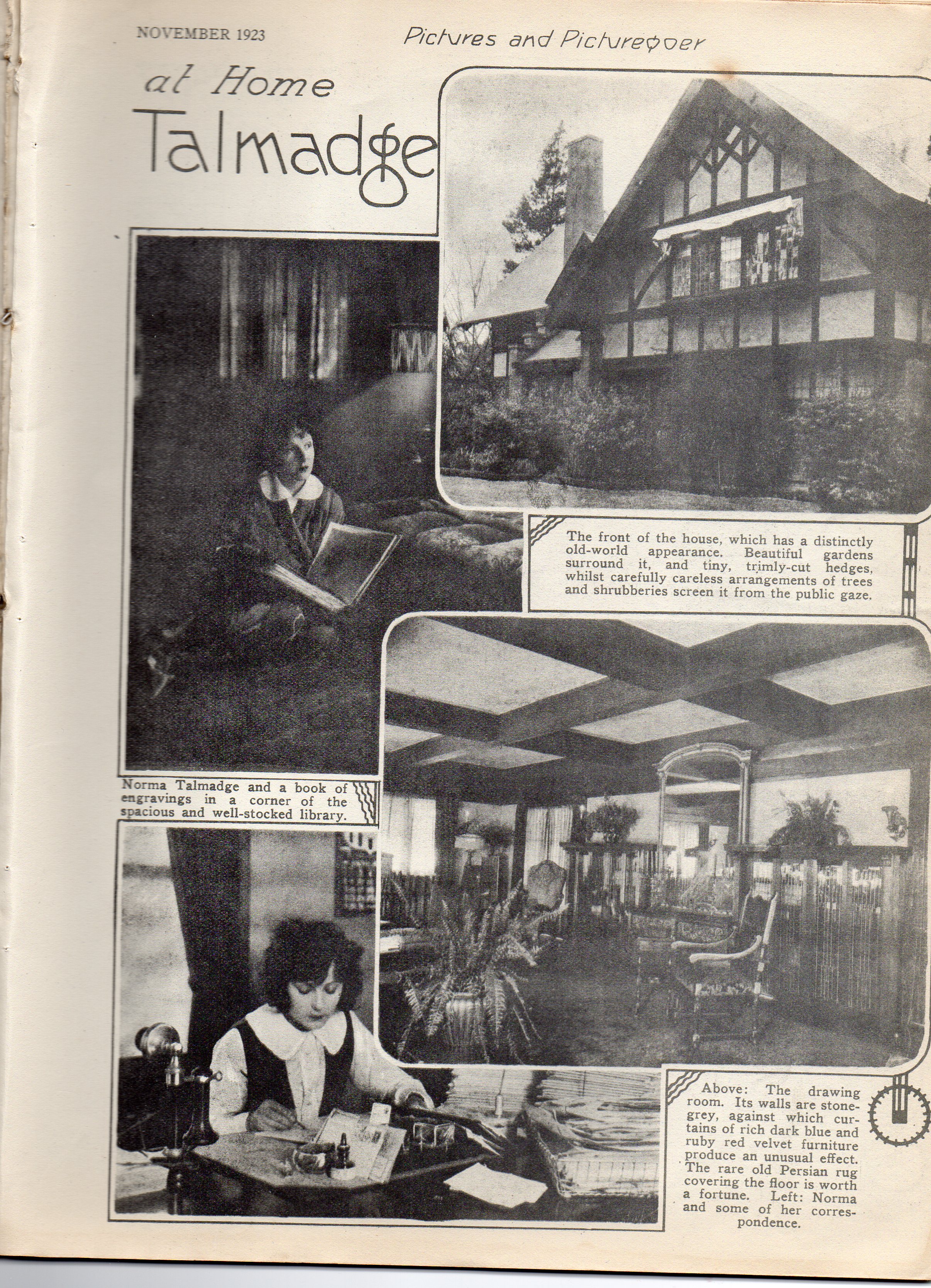 NOVEMBER 1923

Pictures and Picturegoer

at Home

Talmadge

The front of the house, which has a distinctly old-world appearance. Beautiful gardens surround it, and tiny, trimly-cut hedges, whilst carefully careless arrangements of trees and shrubberies screen it from the public gaze.

Norma Talmadge and a book of engravings in a corner of the spacious and well-stocked library.

Above: The drawing room. Its walls are stone-grey, against which curtains of rich dark blue and ruby red velvet furniture produce an unusual effect. The rare old Persian rug covering the floor is worth a fortune. Left: Norma and some of her correspondence.